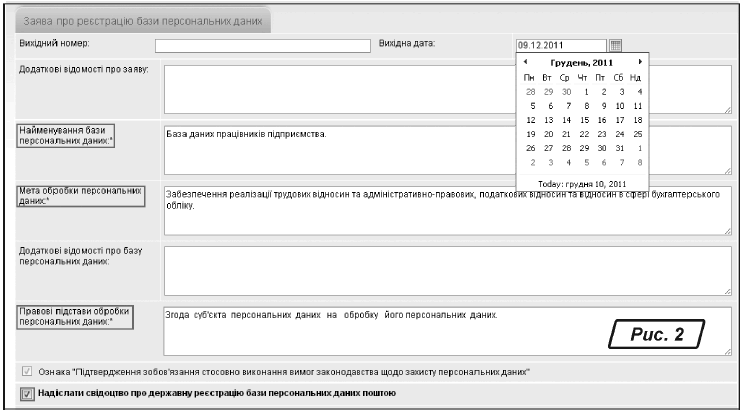 Заява про реєстрацію бази персональних даних

Вихідний номер:

Вихідна дата:

09.12.2011

Грудень, 2011

| Пн | Вт | Ср | Чт | Пт | Сб | Нд |
|---|---|---|---|---|---|---|
| 28 | 29 | 30 | 1 | 2 | 3 | 4 |
| 5 | 6 | 7 | 8 | 9 | 10 | 11 |
| 12 | 13 | 14 | 15 | 16 | 17 | 18 |
| 19 | 20 | 21 | 22 | 23 | 24 | 25 |
| 26 | 27 | 28 | 29 | 30 | 31 | 1 |
| 2 | 3 | 4 | 5 | 6 | 7 | 8 |

Today: грудня 10, 2011

Додаткові відомості про заяву:

Найменування бази персональних даних:*

База даних працівників підприємства.

Мета обробки персональних даних:*

Забезпечення реалізації трудових відносин та адміністративно-правових, податкових відносин та відносин в сфері бухгалтерського обліку.

Додаткові відомості про базу персональних даних:

Правові підстави обробки персональних даних:*

Згода суб'єкта персональних даних на обробку його персональних даних.

Рис. 2

Ознака "Підтвердження зобов'язання стосовно виконання вимог законодавства щодо захисту персональних даних"

Надіслати свідоцтво про державну реєстрацію бази персональних даних поштою